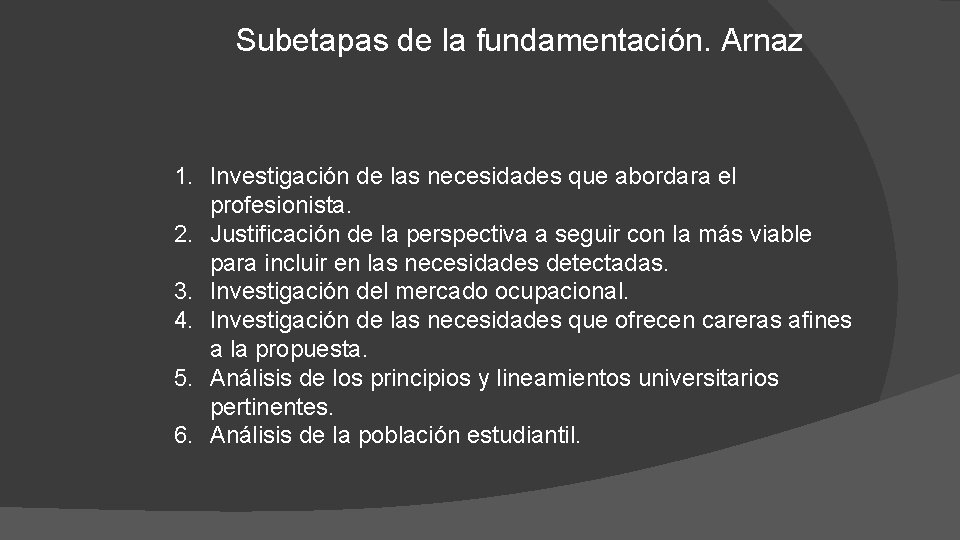 Subetapas de la fundamentación. Arnaz

1. Investigación de las necesidades que abordara el profesionista.
2. Justificación de la perspectiva a seguir con la más viable para incluir en las necesidades detectadas.
3. Investigación del mercado ocupacional.
4. Investigación de las necesidades que ofrecen careras afines a la propuesta.
5. Análisis de los principios y lineamientos universitarios pertinentes.
6. Análisis de la población estudiantil.